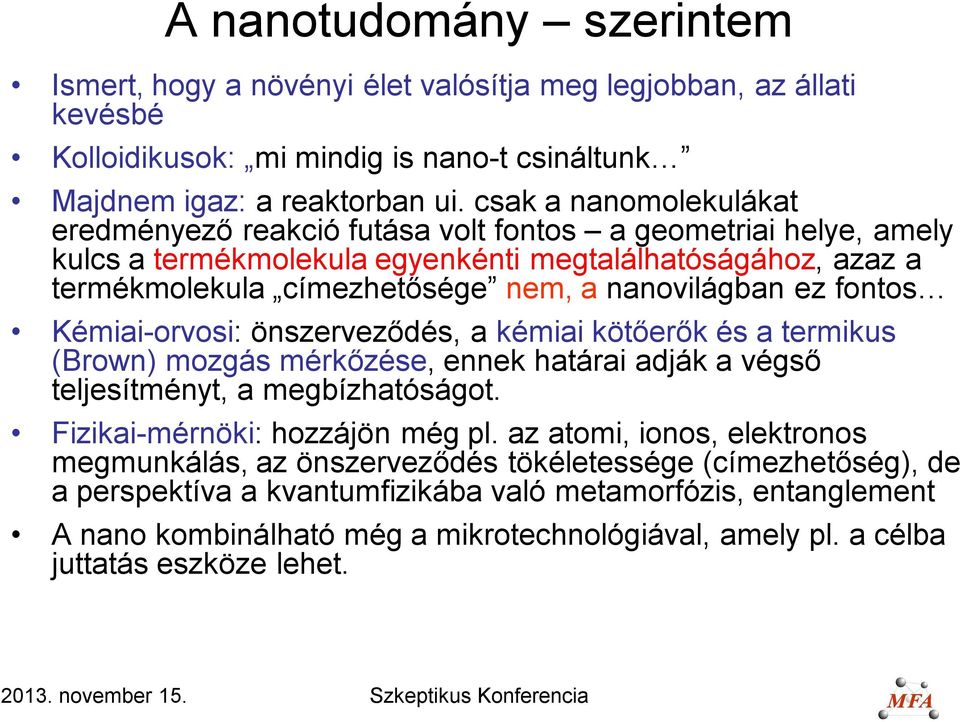 A nanotudomány – szerintem

• Ismert, hogy a növényi élet valósítja meg legjobban, az állati kevésbé

• Kolloidikusok: „mi mindig is nano-t csináltunk…”

• Majdnem igaz: a reaktorban ui. csak a nanomolekulákat eredményező reakció futása volt fontos – a geometriai helye, amely kulcs a termékmolekula egyenkénti megtalálhatóságához, azaz a termékmolekula „címezhetősége” nem, a nanovilágban ez fontos…

• Kémiai-orvosi: önszerveződés, a kémiai kötőerők és a termikus (Brown) mozgás mérkőzése, ennek határai adják a végső teljesítményt, a megbízhatóságot.

• Fizikai-mérnöki: hozzájön még pl. az atomi, ionos, elektronos megmunkálás, az önszerveződés tökéletessége (címezhetőség), de a perspektíva a kvantumfizikába való metamorfózis, entanglement

• A nano kombinálható még a mikrotechnológiával, amely pl. a célba juttatás eszköze lehet.

2013. november 15.
Szkeptikus Konferencia
MFA